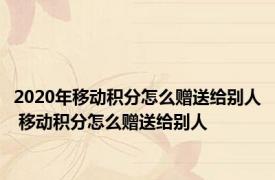 2020年移动积分怎么赠送给别人 移动积分怎么赠送给别人